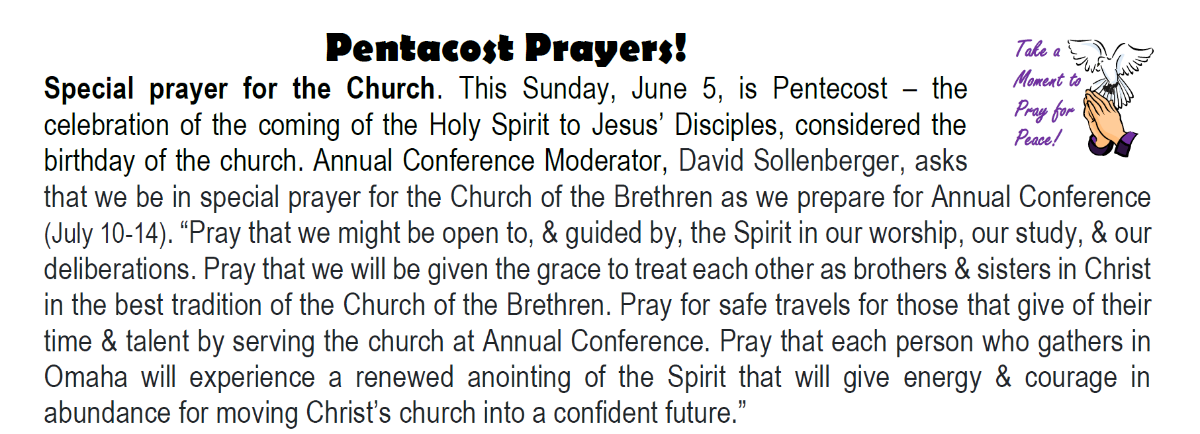 Pentacost Prayers!

Take a Moment to Pray for Peace!

Special prayer for the Church. This Sunday, June 5, is Pentecost – the celebration of the coming of the Holy Spirit to Jesus' Disciples, considered the birthday of the church. Annual Conference Moderator, David Sollenberger, asks that we be in special prayer for the Church of the Brethren as we prepare for Annual Conference (July 10-14). "Pray that we might be open to, & guided by, the Spirit in our worship, our study, & our deliberations. Pray that we will be given the grace to treat each other as brothers & sisters in Christ in the best tradition of the Church of the Brethren. Pray for safe travels for those that give of their time & talent by serving the church at Annual Conference. Pray that each person who gathers in Omaha will experience a renewed anointing of the Spirit that will give energy & courage in abundance for moving Christ's church into a confident future."